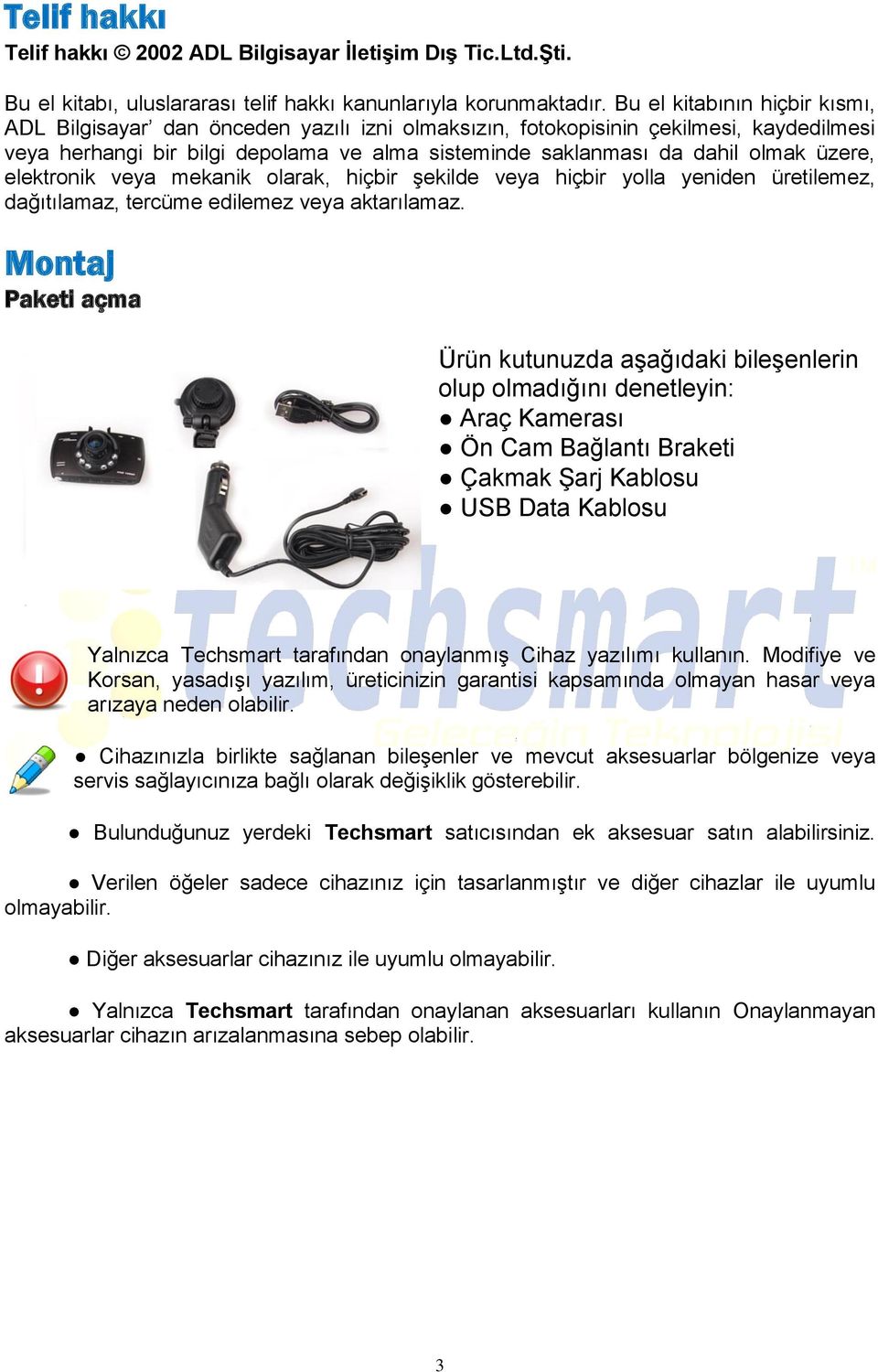 Telif hakkı

Telif hakkı © 2002 ADL Bilgisayar İletişim Dış Tic.Ltd.Şti.

Bu el kitabı, uluslararası telif hakkı kanunlarıyla korunmaktadır. Bu el kitabının hiçbir kısmı, ADL Bilgisayar' dan önceden yazılı izni olmaksızın, fotokopisinin çekilmesi, kaydedilmesi veya herhangi bir bilgi depolama ve alma sisteminde saklanması da dahil olmak üzere, elektronik veya mekanik olarak, hiçbir şekilde veya hiçbir yolla yeniden üretilemez, dağıtılamaz, tercüme edilemez veya aktarılamaz.

Montaj

Paketi açma

Ürün kutunuzda aşağıdaki bileşenlerin olup olmadığını denetleyin:
● Araç Kamerası
● Ön Cam Bağlantı Braketi
● Çakmak Şarj Kablosu
● USB Data Kablosu

techsmart™
Geleceğin Teknolojisi

Yalnızca Techsmart tarafından onaylanmış Cihaz yazılımı kullanın. Modifiye ve Korsan, yasadışı yazılım, üreticinizin garantisi kapsamında olmayan hasar veya arızaya neden olabilir.

● Cihazınızla birlikte sağlanan bileşenler ve mevcut aksesuarlar bölgenize veya servis sağlayıcınıza bağlı olarak değişiklik gösterebilir.

● Bulunduğunuz yerdeki Techsmart satıcısından ek aksesuar satın alabilirsiniz.

● Verilen öğeler sadece cihazınız için tasarlanmıştır ve diğer cihazlar ile uyumlu olmayabilir.

● Diğer aksesuarlar cihazınız ile uyumlu olmayabilir.

● Yalnızca Techsmart tarafından onaylanan aksesuarları kullanın Onaylanmayan aksesuarlar cihazın arızalanmasına sebep olabilir.

3